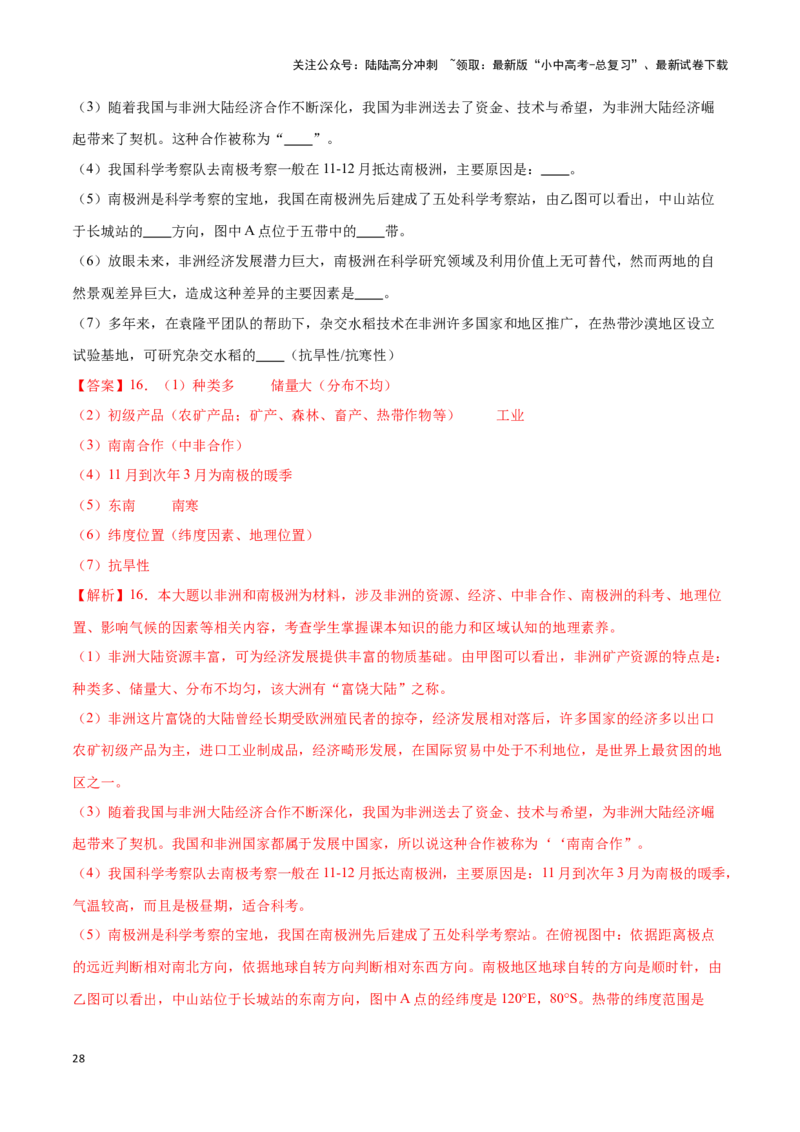 关注公众号：陆陆高分冲刺 ~领取：最新版“小中高考-总复习”、最新试卷下载

（3）随着我国与非洲大陆经济合作不断深化，我国为非洲送去了资金、技术与希望，为非洲大陆经济崛起带来了契机。这种合作被称为“____”。

（4）我国科学考察队去南极考察一般在11-12月抵达南极洲，主要原因是：____。

（5）南极洲是科学考察的宝地，我国在南极洲先后建成了五处科学考察站，由乙图可以看出，中山站位于长城站的____方向，图中A点位于五带中的____带。

（6）放眼未来，非洲经济发展潜力巨大，南极洲在科学研究领域及利用价值上无可替代，然而两地的自然景观差异巨大，造成这种差异的主要因素是____。

（7）多年来，在袁隆平团队的帮助下，杂交水稻技术在非洲许多国家和地区推广，在热带沙漠地区设立试验基地，可研究杂交水稻的____（抗旱性/抗寒性）

【答案】16.（1）种类多 储量大（分布不均）

（2）初级产品（农矿产品；矿产、森林、畜产、热带作物等） 工业

（3）南南合作（中非合作）

（4）11月到次年3月为南极的暖季

（5）东南 南寒

（6）纬度位置（纬度因素、地理位置）

（7）抗旱性

【解析】16．本大题以非洲和南极洲为材料，涉及非洲的资源、经济、中非合作、南极洲的科考、地理位置、影响气候的因素等相关内容，考查学生掌握课本知识的能力和区域认知的地理素养。

（1）非洲大陆资源丰富，可为经济发展提供丰富的物质基础。由甲图可以看出，非洲矿产资源的特点是：种类多、储量大、分布不均匀，该大洲有“富饶大陆”之称。

（2）非洲这片富饶的大陆曾经长期受欧洲殖民者的掠夺，经济发展相对落后，许多国家的经济多以出口农矿初级产品为主，进口工业制成品，经济畸形发展，在国际贸易中处于不利地位，是世界上最贫困的地区之一。

（3）随着我国与非洲大陆经济合作不断深化，我国为非洲送去了资金、技术与希望，为非洲大陆经济崛起带来了契机。我国和非洲国家都属于发展中国家，所以说这种合作被称为‘‘南南合作”。

（4）我国科学考察队去南极考察一般在11-12月抵达南极洲，主要原因是：11月到次年3月为南极的暖季，气温较高，而且是极昼期，适合科考。

（5）南极洲是科学考察的宝地，我国在南极洲先后建成了五处科学考察站。在俯视图中：依据距离极点的远近判断相对南北方向，依据地球自转方向判断相对东西方向。南极地区地球自转的方向是顺时针，由乙图可以看出，中山站位于长城站的东南方向，图中A点的经纬度是120°E，80°S。热带的纬度范围是

28